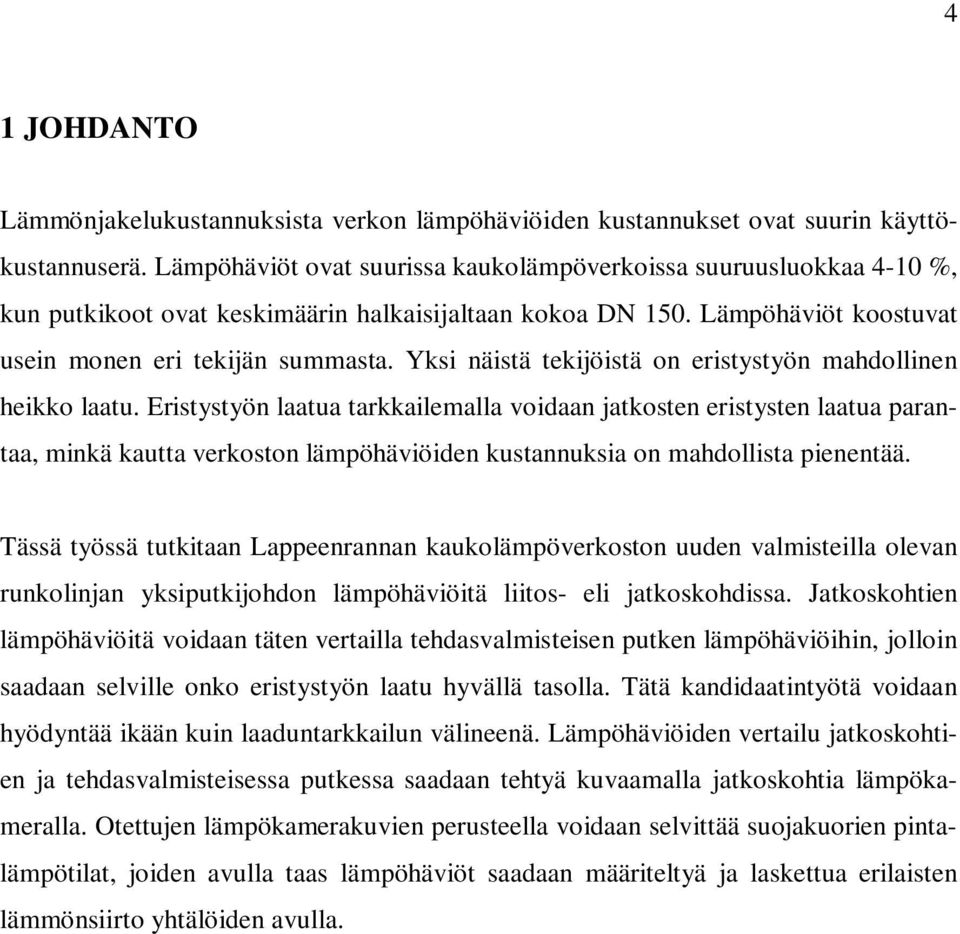 4

1 JOHDANTO

Lämmönjakelukustannuksista verkon lämpöhäviöiden kustannukset ovat suurin käyttökustannuserä. Lämpöhäviöt ovat suurissa kaukolämpöverkoissa suuruusluokkaa 4-10 %, kun putkikoot ovat keskimäärin halkaisijaltaan kokoa DN 150. Lämpöhäviöt koostuvat usein monen eri tekijän summasta. Yksi näistä tekijöistä on eristystyön mahdollinen heikko laatu. Eristystyön laatua tarkkailemalla voidaan jatkosten eristysten laatua parantaa, minkä kautta verkoston lämpöhäviöiden kustannuksia on mahdollista pienentää.

Tässä työssä tutkitaan Lappeenrannan kaukolämpöverkoston uuden valmisteilla olevan runkolinjan yksiputkijohdon lämpöhäviöitä liitos- eli jatkoskohdissa. Jatkoskohtien lämpöhäviöitä voidaan täten vertailla tehdasvalmisteisen putken lämpöhäviöihin, jolloin saadaan selville onko eristystyön laatu hyvällä tasolla. Tätä kandidaatintyötä voidaan hyödyntää ikään kuin laaduntarkkailun välineenä. Lämpöhäviöiden vertailu jatkoskohtien ja tehdasvalmisteisessa putkessa saadaan tehtyä kuvaamalla jatkoskohtia lämpökameralla. Otettujen lämpökamerakuvien perusteella voidaan selvittää suojakuorien pintalämpötilat, joiden avulla taas lämpöhäviöt saadaan määriteltyä ja laskettua erilaisten lämmönsiirto yhtälöiden avulla.